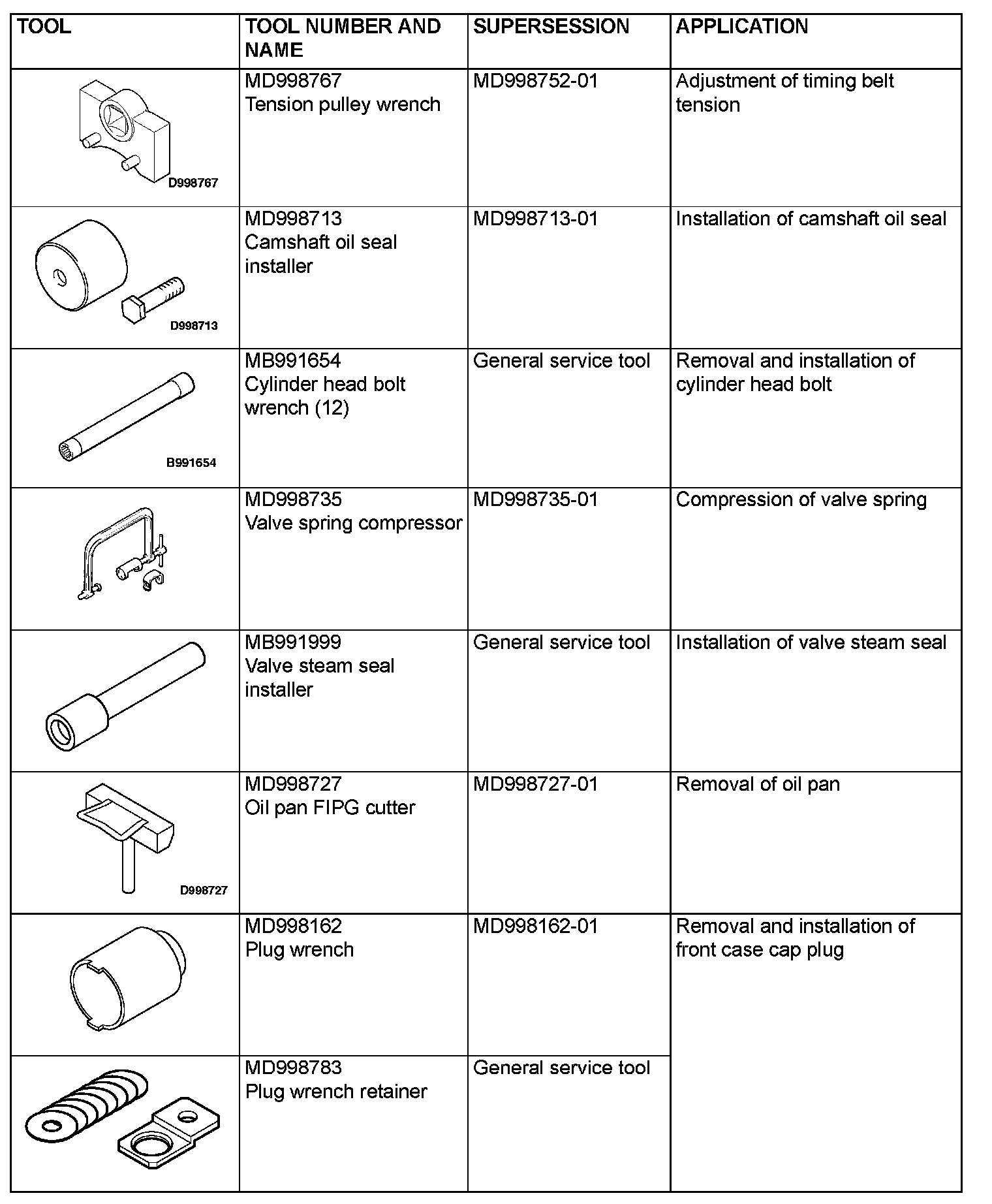 | TOOL | TOOL NUMBER AND NAME | SUPERSESSION | APPLICATION |
|---|---|---|---|
| D998767 | MD998767 Tension pulley wrench | MD998752-01 | Adjustment of timing belt tension |
| D998713 | MD998713 Camshaft oil seal installer | MD998713-01 | Installation of camshaft oil seal |
| B991654 | MB991654 Cylinder head bolt wrench (12) | General service tool | Removal and installation of cylinder head bolt |
| | MD998735 Valve spring compressor | MD998735-01 | Compression of valve spring |
| | MB991999 Valve steam seal installer | General service tool | Installation of valve steam seal |
| D998727 | MD998727 Oil pan FIPG cutter | MD998727-01 | Removal of oil pan |
| | MD998162 Plug wrench | MD998162-01 | Removal and installation of front case cap plug |
| | MD998783 Plug wrench retainer | General service tool | |